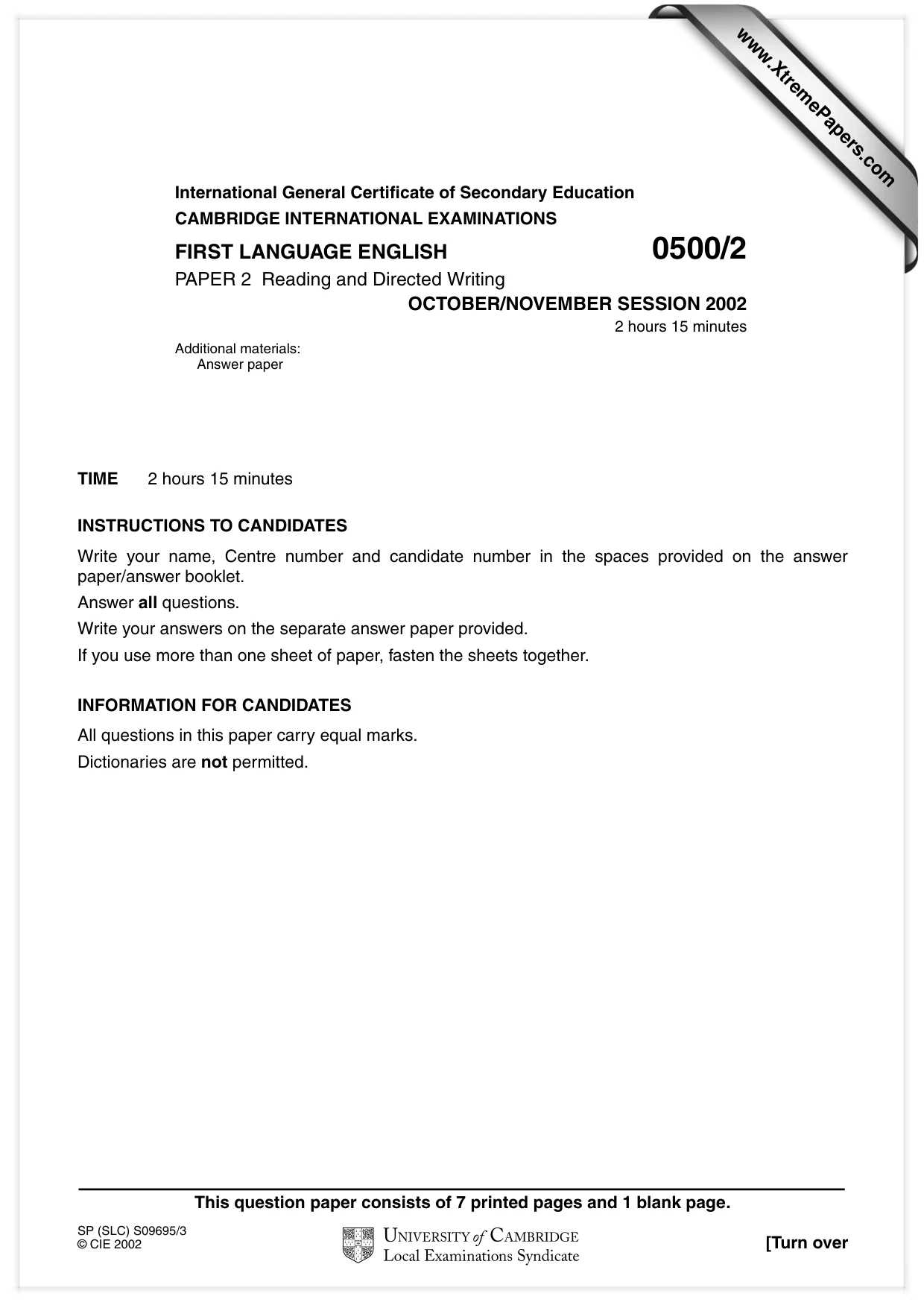 International General Certificate of Secondary Education
CAMBRIDGE INTERNATIONAL EXAMINATIONS

FIRST LANGUAGE ENGLISH
0500/2

PAPER 2 Reading and Directed Writing

OCTOBER/NOVEMBER SESSION 2002

2 hours 15 minutes

Additional materials:
Answer paper

TIME 2 hours 15 minutes

INSTRUCTIONS TO CANDIDATES

Write your name, Centre number and candidate number in the spaces provided on the answer paper/answer booklet.

Answer all questions.

Write your answers on the separate answer paper provided.

If you use more than one sheet of paper, fasten the sheets together.

INFORMATION FOR CANDIDATES

All questions in this paper carry equal marks.

Dictionaries are not permitted.

This question paper consists of 7 printed pages and 1 blank page.

SP (SLC) S09695/3
© CIE 2002

UNIVERSITY of CAMBRIDGE
Local Examinations Syndicate

[Turn over

www.XtremePapers.com